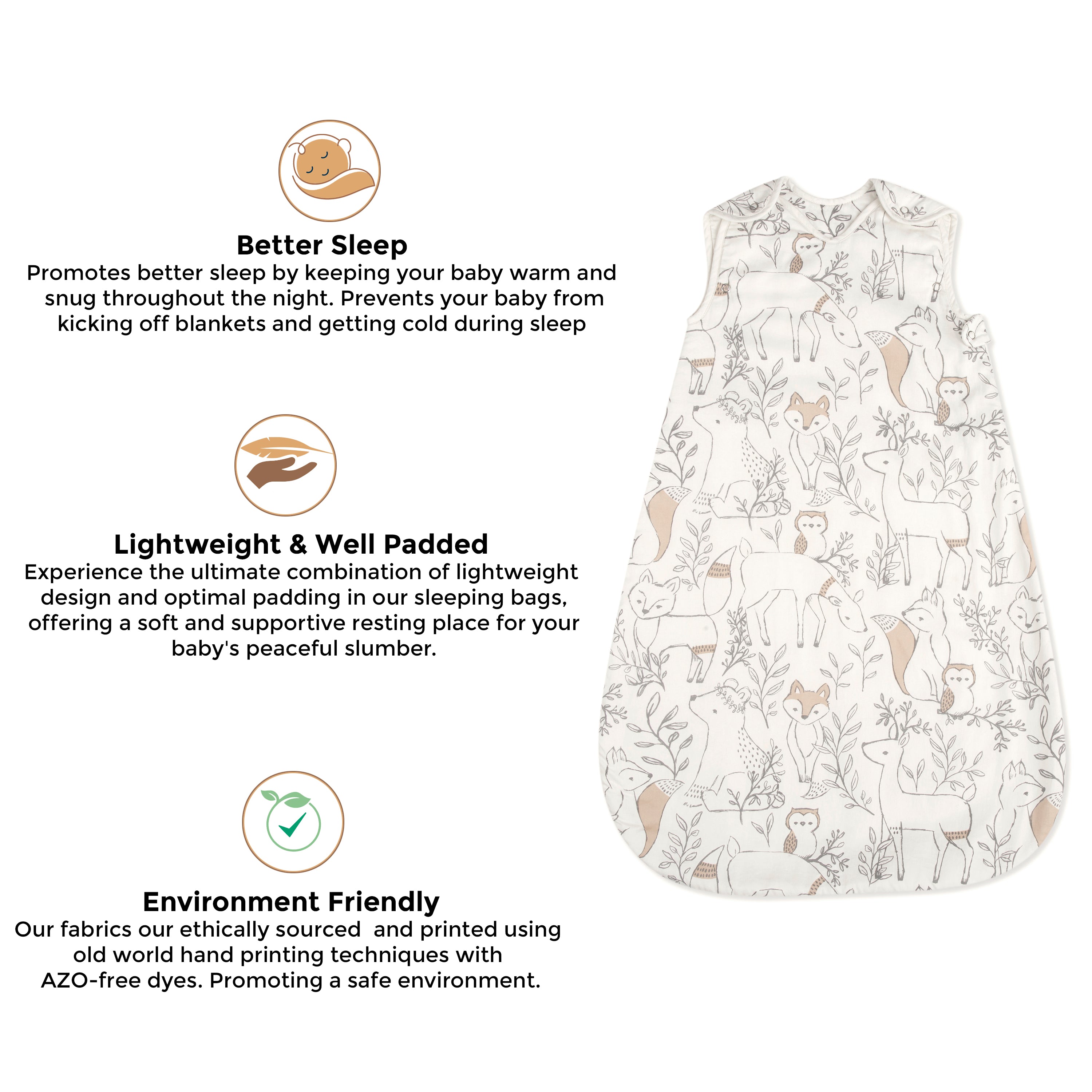 Better Sleep
Promotes better sleep by keeping your baby warm and snug throughout the night. Prevents your baby from kicking off blankets and getting cold during sleep

Lightweight & Well Padded
Experience the ultimate combination of lightweight design and optimal padding in our sleeping bags, offering a soft and supportive resting place for your baby's peaceful slumber.

Environment Friendly
Our fabrics our ethically sourced and printed using old world hand printing techniques with AZO-free dyes. Promoting a safe environment.